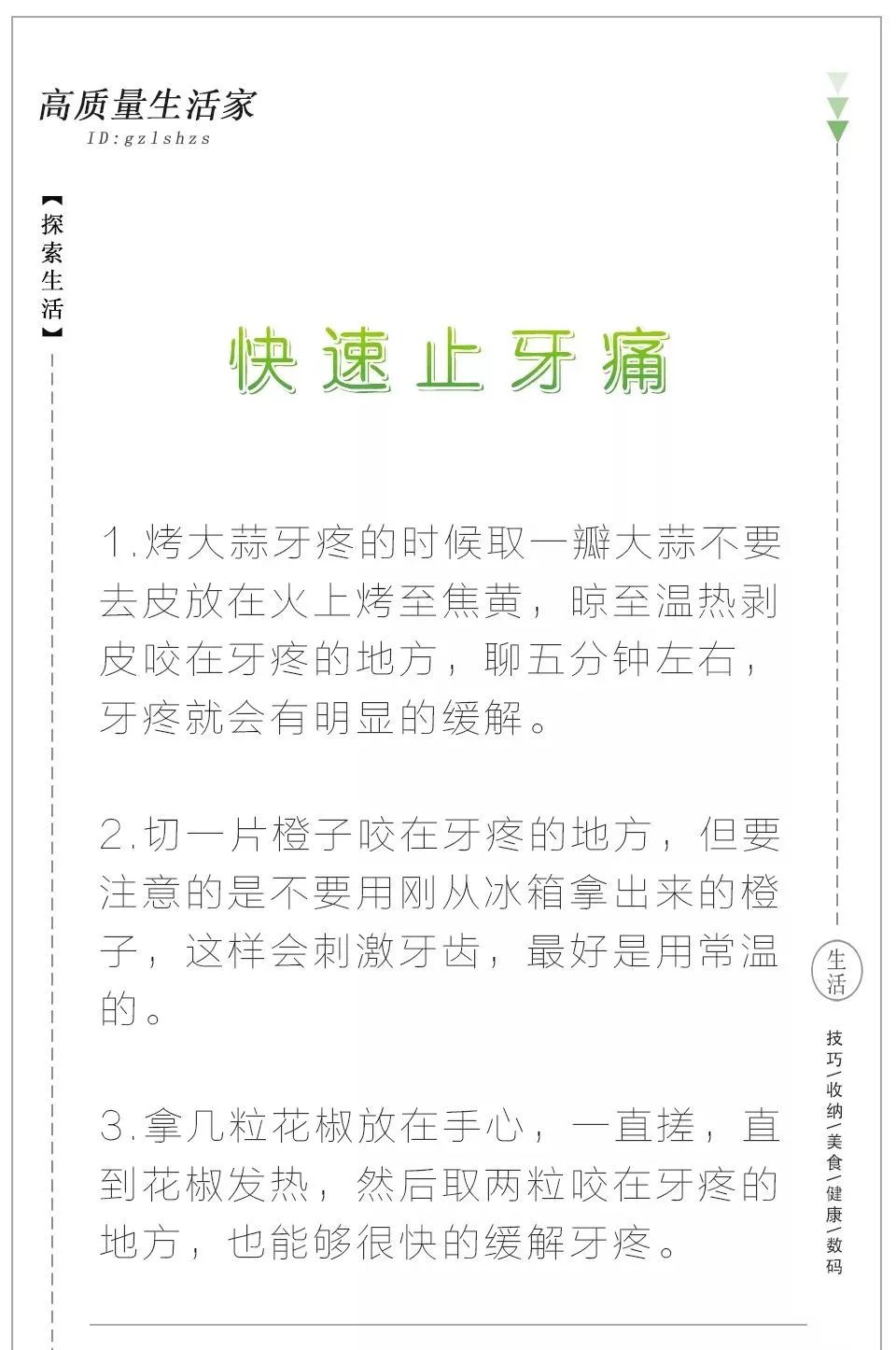 高质量生活家
ID:gzlshzs

【探索生活】

快速止牙痛

1.烤大蒜牙疼的时候取一瓣大蒜不要去皮放在火上烤至焦黄，晾至温热剥皮咬在牙疼的地方，聊五分钟左右，牙疼就会有明显的缓解。

2.切一片橙子咬在牙疼的地方，但要注意的是不要用刚从冰箱拿出来的橙子，这样会刺激牙齿，最好是用常温的。

3.拿几粒花椒放在手心，一直搓，直到花椒发热，然后取两粒咬在牙疼的地方，也能够很快的缓解牙疼。

生活

技巧/收纳/美食/健康/数码